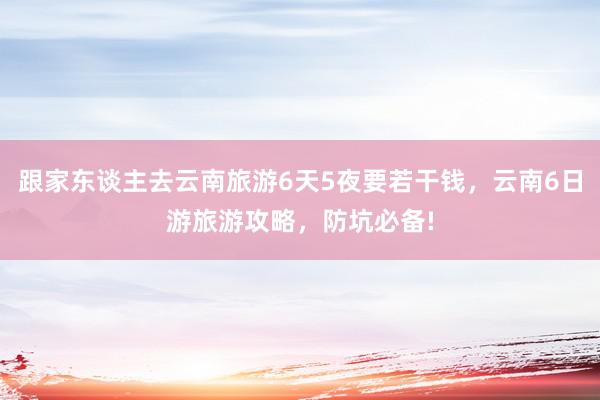 跟家东谈主去云南旅游6天5夜要若干钱，云南6日游旅游攻略，防坑必备!